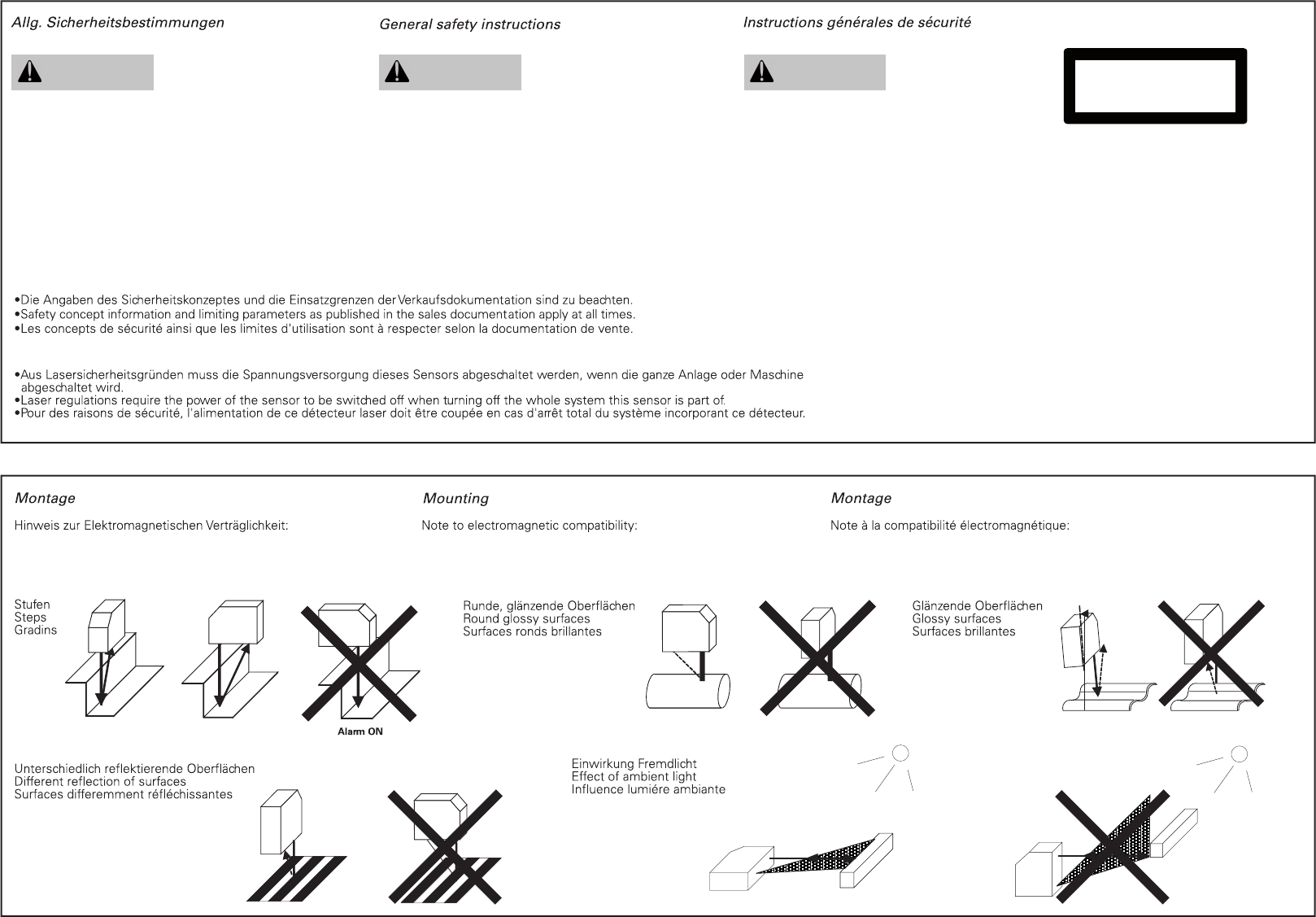 Allg. Sicherheitsbestimmungen

General safety instructions

Instructions générales de sécurité

•Die Angaben des Sicherheitskonzeptes und die Einsatzgrenzen der Verkaufsdokumentation sind zu beachten.
•Safety concept information and limiting parameters as published in the sales documentation apply at all times.
•Les concepts de sécurité ainsi que les limites d'utilisation sont à respecter selon la documentation de vente.

•Aus Lasersicherheitsgründen muss die Spannungsversorgung dieses Sensors abgeschaltet werden, wenn die ganze Anlage oder Maschine abgeschaltet wird.
•Laser regulations require the power of the sensor to be switched off when turning off the whole system this sensor is part of.
•Pour des raisons de sécurité, l'alimentation de ce détecteur laser doit être coupée en cas d'arrêt total du système incorporant ce détecteur.

Montage

Hinweis zur Elektromagnetischen Verträglichkeit:

Mounting

Note to electromagnetic compatibility:

Montage

Note à la compatibilité électromagnétique:

Stufen
Steps
Gradins

Alarm ON

Runde, glänzende Oberflächen
Round glossy surfaces
Surfaces ronds brillantes

Glänzende Oberflächen
Glossy surfaces
Surfaces brillantes

Unterschiedlich reflektierende Oberflächen
Different reflection of surfaces
Surfaces differemment réfléchissantes

Einwirkung Fremdlicht
Effect of ambient light
Influence lumiére ambiante